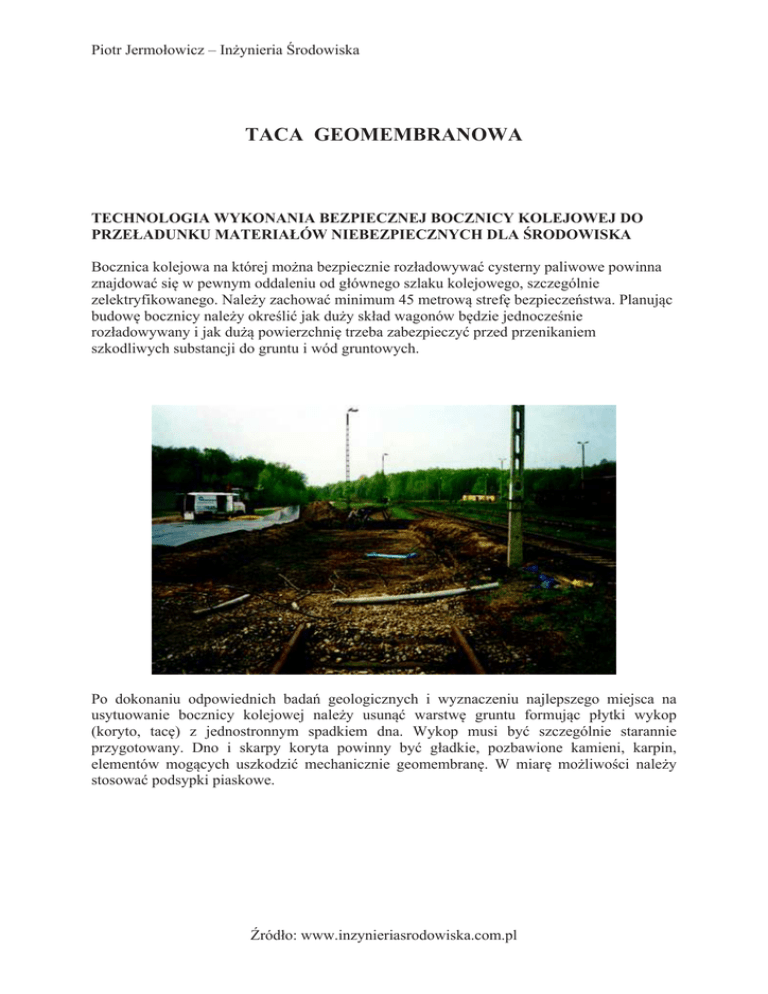 Piotr Jermołowicz – Inżynieria Środowiska

TACA GEOMEMBRANOWA

TECHNOLOGIA WYKONANIA BEZPIECZNEJ BOCZNICY KOLEJOWEJ DO PRZEŁADUNKU MATERIAŁÓW NIEBEZPIECZNYCH DLA ŚRODOWISKA

Bocznica kolejowa na której można bezpiecznie rozładowywać cysterny paliwowe powinna znajdować się w pewnym oddaleniu od głównego szlaku kolejowego, szczególnie zelektryfikowanego. Należy zachować minimum 45 metrową strefę bezpieczeństwa. Planując budowę bocznicy należy określić jak duży skład wagonów będzie jednocześnie rozładowywany i jak dużą powierzchnię trzeba zabezpieczyć przed przenikaniem szkodliwych substancji do gruntu i wód gruntowych.

Po dokonaniu odpowiednich badań geologicznych i wyznaczeniu najlepszego miejsca na usytuowanie bocznicy kolejowej należy usunąć warstwę gruntu formując płytki wykop (koryto, tacę) z jednostronnym spadkiem dna. Wykop musi być szczególnie starannie przygotowany. Dno i skarpy koryta powinny być gładkie, pozbawione kamieni, karpin, elementów mogących uszkodzić mechanicznie geomembranę. W miarę możliwości należy stosować podsypki piaskowe.

Źródło: www.inzynieriasrodowiska.com.pl